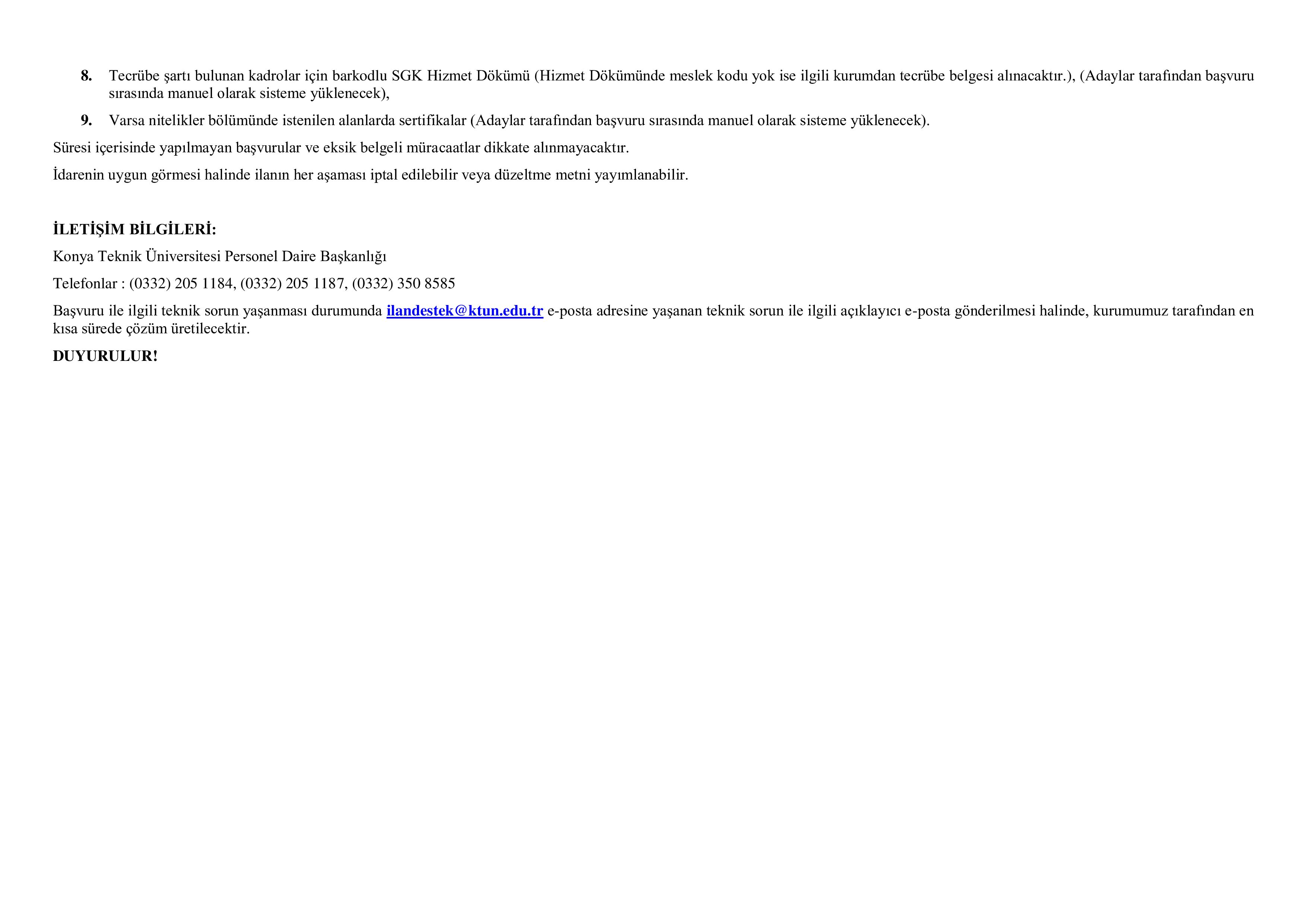 8. Tecrübe şartı bulunan kadrolar için barkodlu SGK Hizmet Dökümü (Hizmet Dökümünde meslek kodu yok ise ilgili kurumdan tecrübe belgesi alınacaktır.), (Adaylar tarafından başvuru sırasında manuel olarak sisteme yüklenecek),

9. Varsa nitelikler bölümünde istenilen alanlarda sertifikalar (Adaylar tarafından başvuru sırasında manuel olarak sisteme yüklenecek).

Süresi içerisinde yapılmayan başvurular ve eksik belgeli müracaatlar dikkate alınmayacaktır.

İdarenin uygun görmesi halinde ilanın her aşaması iptal edilebilir veya düzeltme metni yayımlanabilir.

İLETİŞİM BİLGİLERİ:

Konya Teknik Üniversitesi Personel Daire Başkanlığı

Telefonlar : (0332) 205 1184, (0332) 205 1187, (0332) 350 8585

Başvuru ile ilgili teknik sorun yaşanması durumunda ilandestek@ktun.edu.tr e-posta adresine yaşanan teknik sorun ile ilgili açıklayıcı e-posta gönderilmesi halinde, kurumumuz tarafından en kısa sürede çözüm üretilecektir.

DUYURULUR!